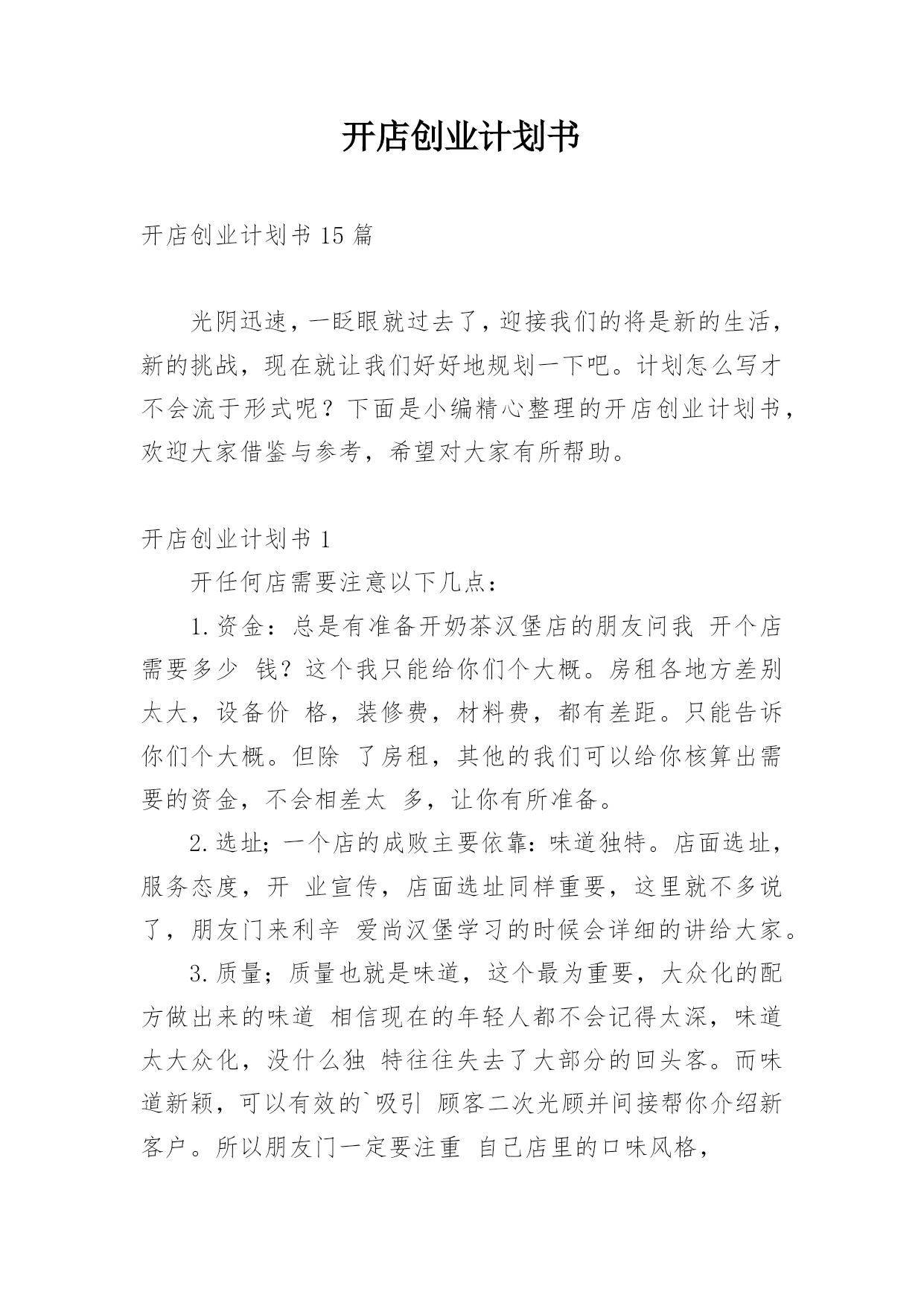 开店创业计划书

开店创业计划书 15 篇

光阴迅速，一眨眼就过去了，迎接我们的将是新的生活，新的挑战，现在就让我们好好地规划一下吧。计划怎么写才不会流于形式呢？下面是小编精心整理的开店创业计划书，欢迎大家借鉴与参考，希望对大家有所帮助。

开店创业计划书 1

开任何店需要注意以下几点：

1.资金：总是有准备开奶茶汉堡店的朋友问我 开个店需要多少 钱？这个我只能给你们个大概。房租各地方差别太大，设备价 格，装修费，材料费，都有差距。只能告诉你们个大概。但除 了房租，其他的我们可以给你核算出需要的资金，不会相差太 多，让你有所准备。

2.选址；一个店的成败主要依靠：味道独特。店面选址，服务态度，开 业宣传，店面选址同样重要，这里就不多说了，朋友门来利辛 爱尚汉堡学习的时候会详细的讲给大家。

3.质量；质量也就是味道，这个最为重要，大众化的配方做出来的味道 相信现在的年轻人都不会记得太深，味道太大众化，没什么独 特往往失去了大部分的回头客。而味道新颖，可以有效的`吸引 顾客二次光顾并间接帮你介绍新客户。所以朋友门一定要注重 自己店里的口味风格，